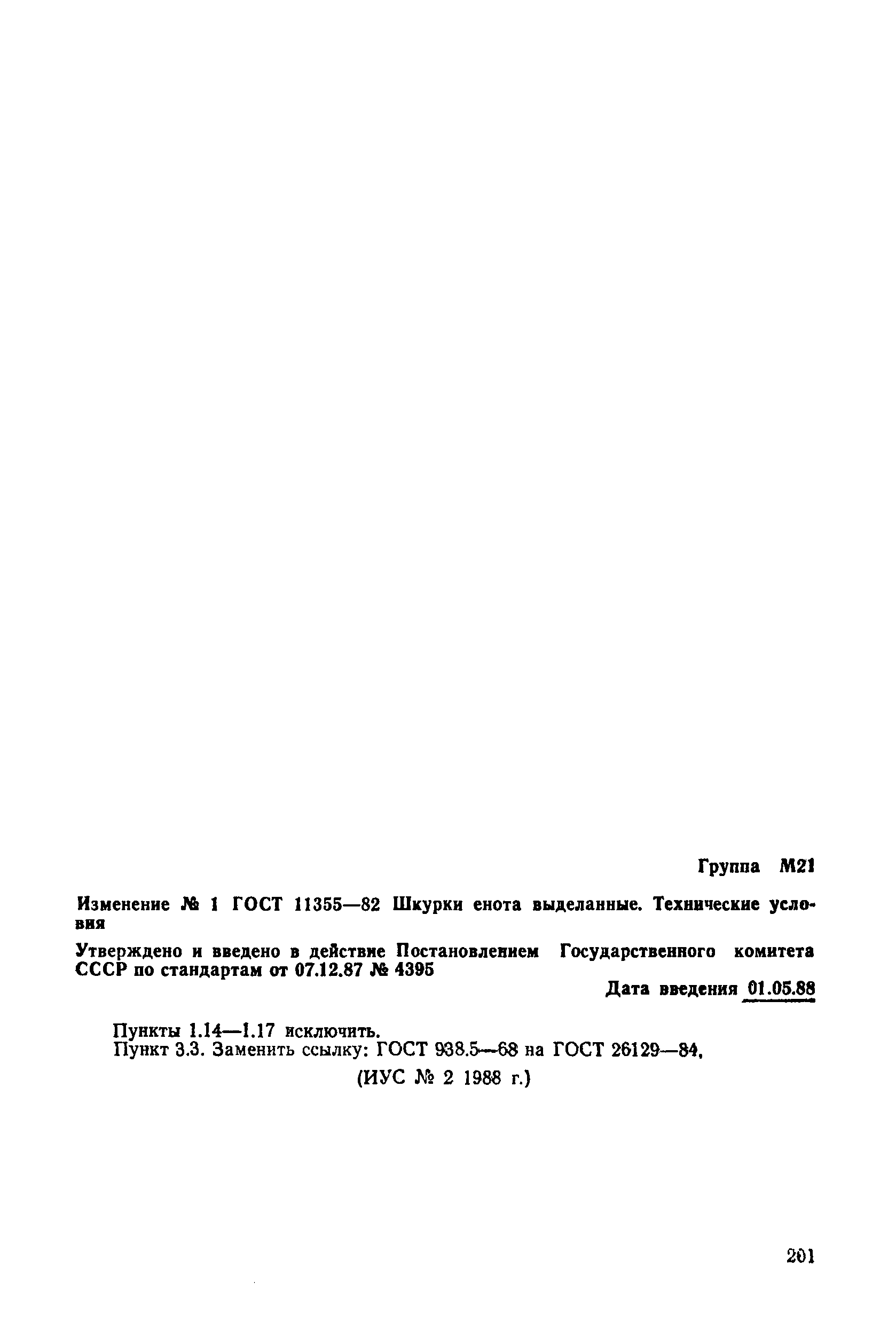 Группа М21

Изменение № 1 ГОСТ 11355—82 Шкурки енота выделанные. Технические условия

Утверждено и введено в действие Постановлением Государственного комитета СССР по стандартам от 07.12.87 № 4395

Дата введения 01.05.88

Пункты 1.14—1.17 исключить.
Пункт 3.3. Заменить ссылку: ГОСТ 938.5—68 на ГОСТ 26129—84.

(ИУС № 2 1988 г.)

201